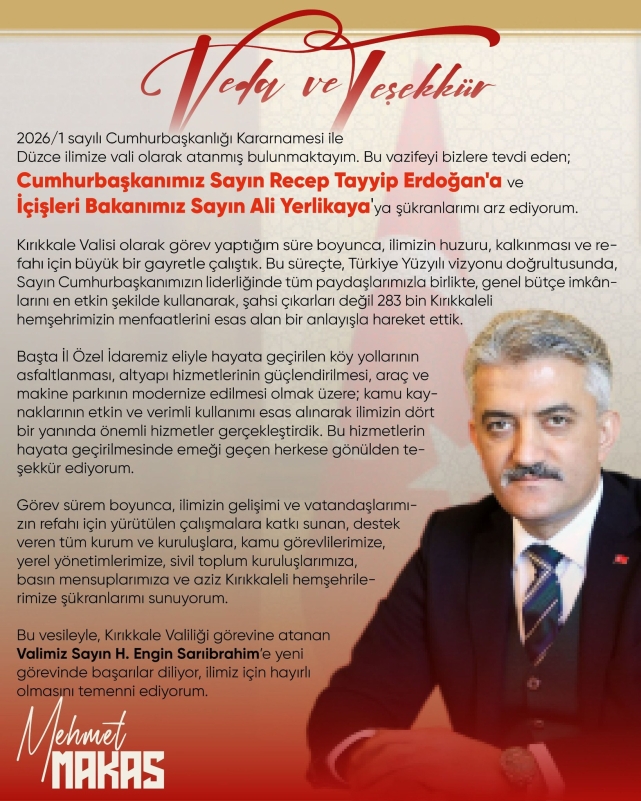 Veda ve Teşekkür

2026/1 sayılı Cumhurbaşkanlığı Kararnamesi ile Düzce ilimize vali olarak atanmış bulunmaktayım. Bu vazifeyi bizlere tevdi eden;
Cumhurbaşkanımız Sayın Recep Tayyip Erdoğan'a ve İçişleri Bakanımız Sayın Ali Yerlikaya'ya şükranlarımı arz ediyorum.

Kırıkkale Valisi olarak görev yaptığım süre boyunca, ilimizin huzuru, kalkınması ve refahı için büyük bir gayretle çalıştık. Bu süreçte, Türkiye Yüzyılı vizyonu doğrultusunda, Sayın Cumhurbaşkanımızın liderliğinde tüm paydaşlarımızla birlikte, genel bütçe imkânlarını en etkin şekilde kullanarak, şahsi çıkarları değil 283 bin Kırıkkaleli hemşehrimizin menfaatlerini esas alan bir anlayışla hareket ettik.

Başta İl Özel İdaremiz eliyle hayata geçirilen köy yollarının asfaltlanması, altyapı hizmetlerinin güçlendirilmesi, araç ve makine parkının modernize edilmesi olmak üzere; kamu kaynaklarının etkin ve verimli kullanımı esas alınarak ilimizin dört bir yanında önemli hizmetler gerçekleştirdik. Bu hizmetlerin hayata geçirilmesinde emeği geçen herkese gönülden teşekkür ediyorum.

Görev sürem boyunca, ilimizin gelişimi ve vatandaşlarımızın refahı için yürütülen çalışmalara katkı sunan, destek veren tüm kurum ve kuruluşlara, kamu görevlilerimize, yerel yönetimlerimize, sivil toplum kuruluşlarımıza, basın mensuplarımıza ve aziz Kırıkkaleli hemşehrilerimize şükranlarımı sunuyorum.

Bu vesileyle, Kırıkkale Valiliği görevine atanan Valimiz Sayın H. Engin Sarıibrahim'e yeni görevinde başarılar diliyor, ilimiz için hayırlı olmasını temenni ediyorum.

Mehmet
MAKAS